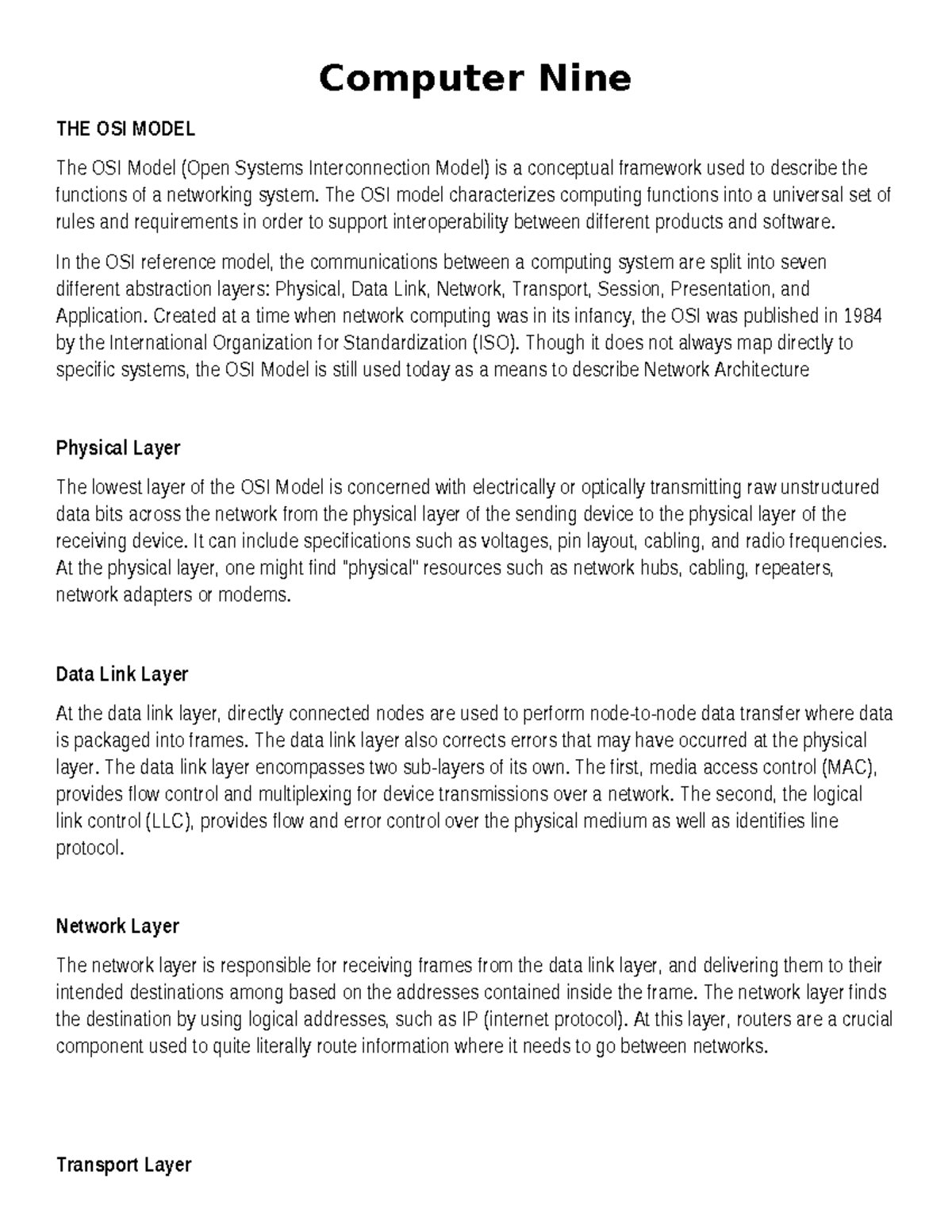 Computer Nine

THE OSI MODEL

The OSI Model (Open Systems Interconnection Model) is a conceptual framework used to describe the functions of a networking system. The OSI model characterizes computing functions into a universal set of rules and requirements in order to support interoperability between different products and software.

In the OSI reference model, the communications between a computing system are split into seven different abstraction layers: Physical, Data Link, Network, Transport, Session, Presentation, and Application. Created at a time when network computing was in its infancy, the OSI was published in 1984 by the International Organization for Standardization (ISO). Though it does not always map directly to specific systems, the OSI Model is still used today as a means to describe Network Architecture

Physical Layer

The lowest layer of the OSI Model is concerned with electrically or optically transmitting raw unstructured data bits across the network from the physical layer of the sending device to the physical layer of the receiving device. It can include specifications such as voltages, pin layout, cabling, and radio frequencies. At the physical layer, one might find "physical" resources such as network hubs, cabling, repeaters, network adapters or modems.

Data Link Layer

At the data link layer, directly connected nodes are used to perform node-to-node data transfer where data is packaged into frames. The data link layer also corrects errors that may have occurred at the physical layer. The data link layer encompasses two sub-layers of its own. The first, media access control (MAC), provides flow control and multiplexing for device transmissions over a network. The second, the logical link control (LLC), provides flow and error control over the physical medium as well as identifies line protocol.

Network Layer

The network layer is responsible for receiving frames from the data link layer, and delivering them to their intended destinations among based on the addresses contained inside the frame. The network layer finds the destination by using logical addresses, such as IP (internet protocol). At this layer, routers are a crucial component used to quite literally route information where it needs to go between networks.

Transport Layer